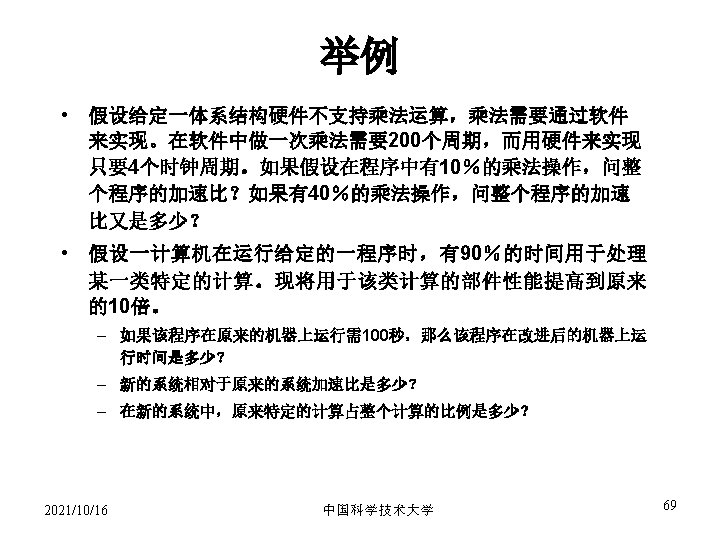 举例

• 假设给定一体系结构硬件不支持乘法运算，乘法需要通过软件来实现。在软件中做一次乘法需要200个周期，而用硬件来实现只要4个时钟周期。如果假设在程序中有10％的乘法操作，问整个程序的加速比？如果有40％的乘法操作，问整个程序的加速比又是多少？

• 假设一计算机在运行给定的一程序时，有90％的时间用于处理某一类特定的计算。现将用于该类计算的部件性能提高到原来的10倍。

– 如果该程序在原来的机器上运行需100秒，那么该程序在改进后的机器上运行时间是多少？

– 新的系统相对于原来的系统加速比是多少？

– 在新的系统中，原来特定的计算占整个计算的比例是多少？

2021/10/16 中国科学技术大学 69